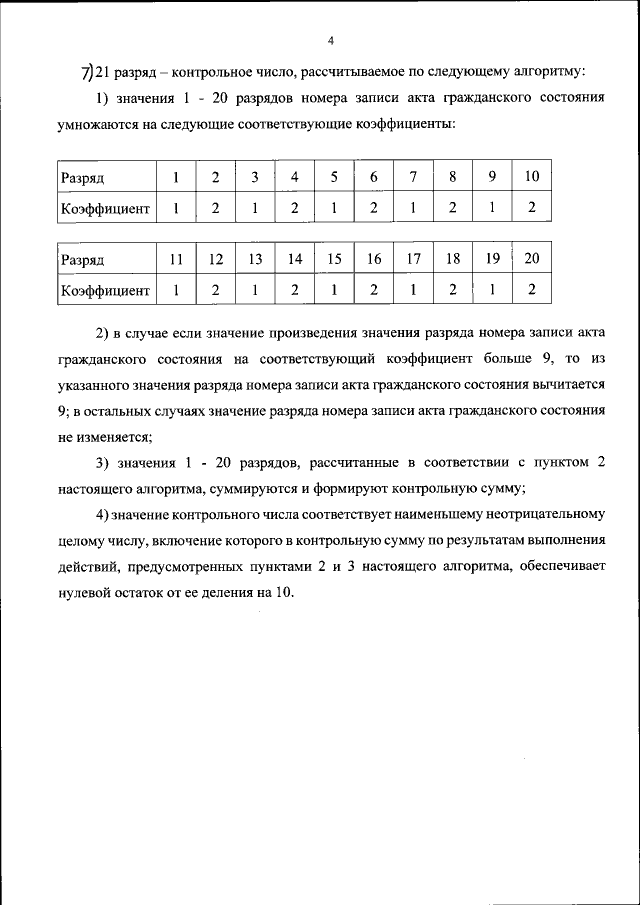 4

7) 21 разряд – контрольное число, рассчитываемое по следующему алгоритму:

1) значения 1 - 20 разрядов номера записи акта гражданского состояния умножаются на следующие соответствующие коэффициенты:

| Разряд | 1 | 2 | 3 | 4 | 5 | 6 | 7 | 8 | 9 | 10 |
|---|---|---|---|---|---|---|---|---|---|---|
| Коэффициент | 1 | 2 | 1 | 2 | 1 | 2 | 1 | 2 | 1 | 2 |

| Разряд | 11 | 12 | 13 | 14 | 15 | 16 | 17 | 18 | 19 | 20 |
|---|---|---|---|---|---|---|---|---|---|---|
| Коэффициент | 1 | 2 | 1 | 2 | 1 | 2 | 1 | 2 | 1 | 2 |

2) в случае если значение произведения значения разряда номера записи акта гражданского состояния на соответствующий коэффициент больше 9, то из указанного значения разряда номера записи акта гражданского состояния вычитается 9; в остальных случаях значение разряда номера записи акта гражданского состояния не изменяется;

3) значения 1 - 20 разрядов, рассчитанные в соответствии с пунктом 2 настоящего алгоритма, суммируются и формируют контрольную сумму;

4) значение контрольного числа соответствует наименьшему неотрицательному целому числу, включение которого в контрольную сумму по результатам выполнения действий, предусмотренных пунктами 2 и 3 настоящего алгоритма, обеспечивает нулевой остаток от ее деления на 10.